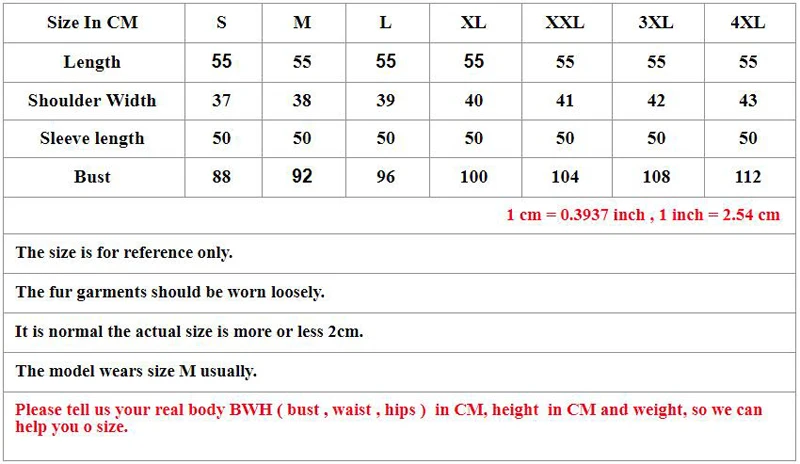 | Size In CM | S | M | L | XL | XXL | 3XL | 4XL |
|---|---|---|---|---|---|---|---|
| Length | 55 | 55 | 55 | 55 | 55 | 55 | 55 |
| Shoulder Width | 37 | 38 | 39 | 40 | 41 | 42 | 43 |
| Sleeve length | 50 | 50 | 50 | 50 | 50 | 50 | 50 |
| Bust | 88 | 92 | 96 | 100 | 104 | 108 | 112 |

1 cm = 0.3937 inch , 1 inch = 2.54 cm

The size is for reference only.

The fur garments should be worn loosely.

It is normal the actual size is more or less 2cm.

The model wears size M usually.

Please tell us your real body BWH ( bust , waist , hips ) in CM, height in CM and weight, so we can help you o size.